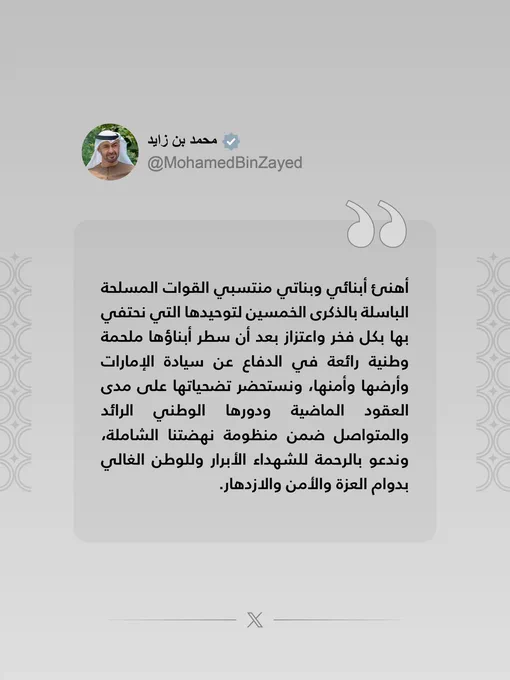 محمد بن زايد
@MohamedBinZayed

أهنئ أبنائي وبناتي منتسبي القوات المسلحة الباسلة بالذكرى الخمسين لتوحيدها التي نحتفي بها بكل فخر واعتزاز بعد أن سطر أبناؤها ملحمة وطنية رائعة في الدفاع عن سيادة الإمارات وأرضها وأمنها، ونستحضر تضحياتها على مدى العقود الماضية ودورها الوطني الرائد والمتواصل ضمن منظومة نهضتنا الشاملة، وندعو بالرحمة للشهداء الأبرار وللوطن الغالي بدوام العزة والأمن والازدهار.